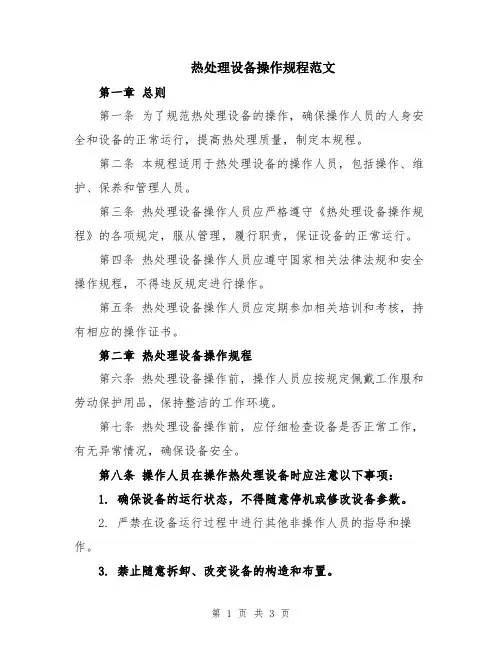 热处理设备操作规程范文

第一章 总则

第一条 为了规范热处理设备的操作，确保操作人员的人身安全和设备的正常运行，提高热处理质量，制定本规程。

第二条 本规程适用于热处理设备的操作人员，包括操作、维护、保养和管理人员。

第三条 热处理设备操作人员应严格遵守《热处理设备操作规程》的各项规定，服从管理，履行职责，保证设备的正常运行。

第四条 热处理设备操作人员应遵守国家相关法律法规和安全操作规程，不得违反规定进行操作。

第五条 热处理设备操作人员应定期参加相关培训和考核，持有相应的操作证书。

第二章 热处理设备操作规程

第六条 热处理设备操作前，操作人员应按规定佩戴工作服和劳动保护用品，保持整洁的工作环境。

第七条 热处理设备操作前，应仔细检查设备是否正常工作，有无异常情况，确保设备安全。

第八条 操作人员在操作热处理设备时应注意以下事项：

1. 确保设备的运行状态，不得随意停机或修改设备参数。

2. 严禁在设备运行过程中进行其他非操作人员的指导和操作。

3. 禁止随意拆卸、改变设备的构造和布置。

第 1 页 共 3 页